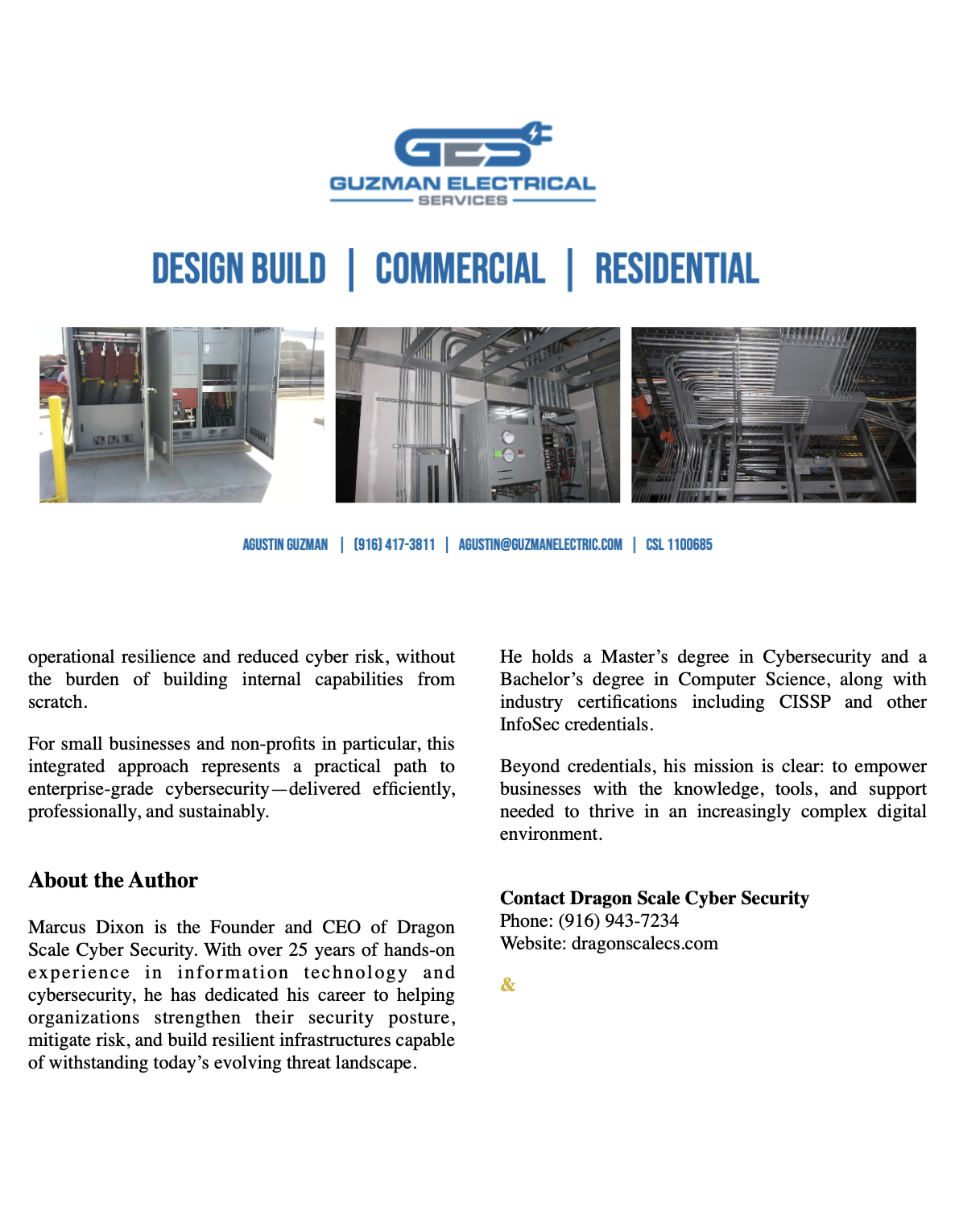 GES
GUZMAN ELECTRICAL
SERVICES

DESIGN BUILD | COMMERCIAL | RESIDENTIAL

AGUSTIN GUZMAN | (916) 417-3811 | AGUSTIN@GUZMANELECTRIC.COM | CSL 1100685

operational resilience and reduced cyber risk, without the burden of building internal capabilities from scratch.

For small businesses and non-profits in particular, this integrated approach represents a practical path to enterprise-grade cybersecurity—delivered efficiently, professionally, and sustainably.

About the Author

Marcus Dixon is the Founder and CEO of Dragon Scale Cyber Security. With over 25 years of hands-on experience in information technology and cybersecurity, he has dedicated his career to helping organizations strengthen their security posture, mitigate risk, and build resilient infrastructures capable of withstanding today's evolving threat landscape.

He holds a Master's degree in Cybersecurity and a Bachelor's degree in Computer Science, along with industry certifications including CISSP and other InfoSec credentials.

Beyond credentials, his mission is clear: to empower businesses with the knowledge, tools, and support needed to thrive in an increasingly complex digital environment.

Contact Dragon Scale Cyber Security
Phone: (916) 943-7234
Website: dragonscalecs.com

&